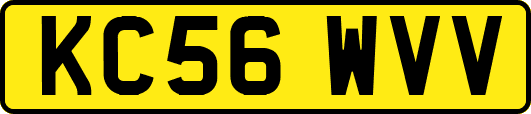 KC56 WVV